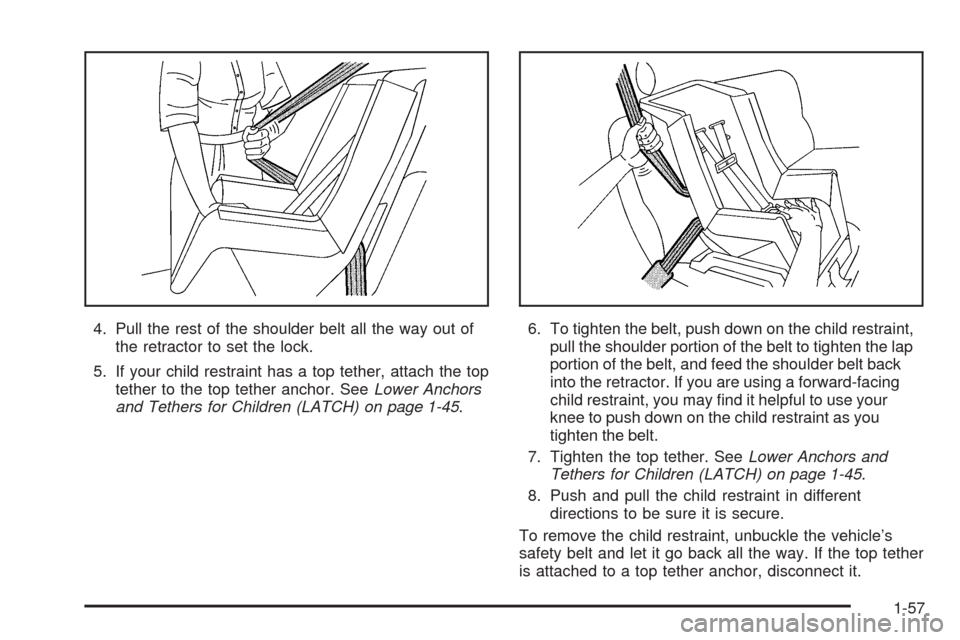 4. Pull the rest of the shoulder belt all the way out of the retractor to set the lock.

5. If your child restraint has a top tether, attach the top tether to the top tether anchor. See Lower Anchors and Tethers for Children (LATCH) on page 1-45.

6. To tighten the belt, push down on the child restraint, pull the shoulder portion of the belt to tighten the lap portion of the belt, and feed the shoulder belt back into the retractor. If you are using a forward-facing child restraint, you may find it helpful to use your knee to push down on the child restraint as you tighten the belt.

7. Tighten the top tether. See Lower Anchors and Tethers for Children (LATCH) on page 1-45.

8. Push and pull the child restraint in different directions to be sure it is secure.

To remove the child restraint, unbuckle the vehicle's safety belt and let it go back all the way. If the top tether is attached to a top tether anchor, disconnect it.

1-57

carmanualsonline.info